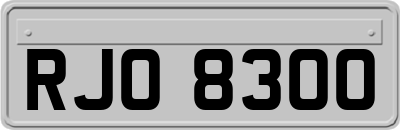 RJO 8300